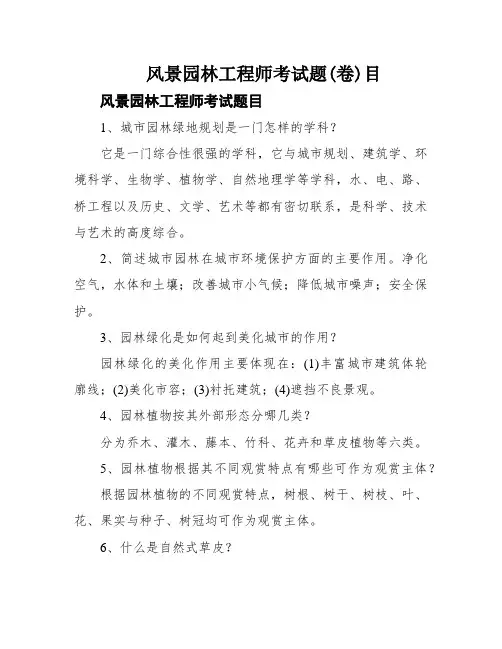 风景园林工程师考试题(卷)目

风景园林工程师考试题目

1、城市园林绿地规划是一门怎样的学科？

它是一门综合性很强的学科，它与城市规划、建筑学、环境科学、生物学、植物学、自然地理学等学科，水、电、路、桥工程以及历史、文学、艺术等都有密切联系，是科学、技术与艺术的高度综合。

2、简述城市园林在城市环境保护方面的主要作用。净化空气，水体和土壤；改善城市小气候；降低城市噪声；安全保护。

3、园林绿化是如何起到美化城市的作用？

园林绿化的美化作用主要体现在：(1)丰富城市建筑体轮廓线；(2)美化市容；(3)衬托建筑；(4)遮挡不良景观。

4、园林植物按其外部形态分哪几类？

分为乔木、灌木、藤本、竹科、花卉和草皮植物等六类。

5、园林植物根据其不同观赏特点有哪些可作为观赏主体？

根据园林植物的不同观赏特点，树根、树干、树枝、叶、花、果实与种子、树冠均可作为观赏主体。

6、什么是自然式草皮？